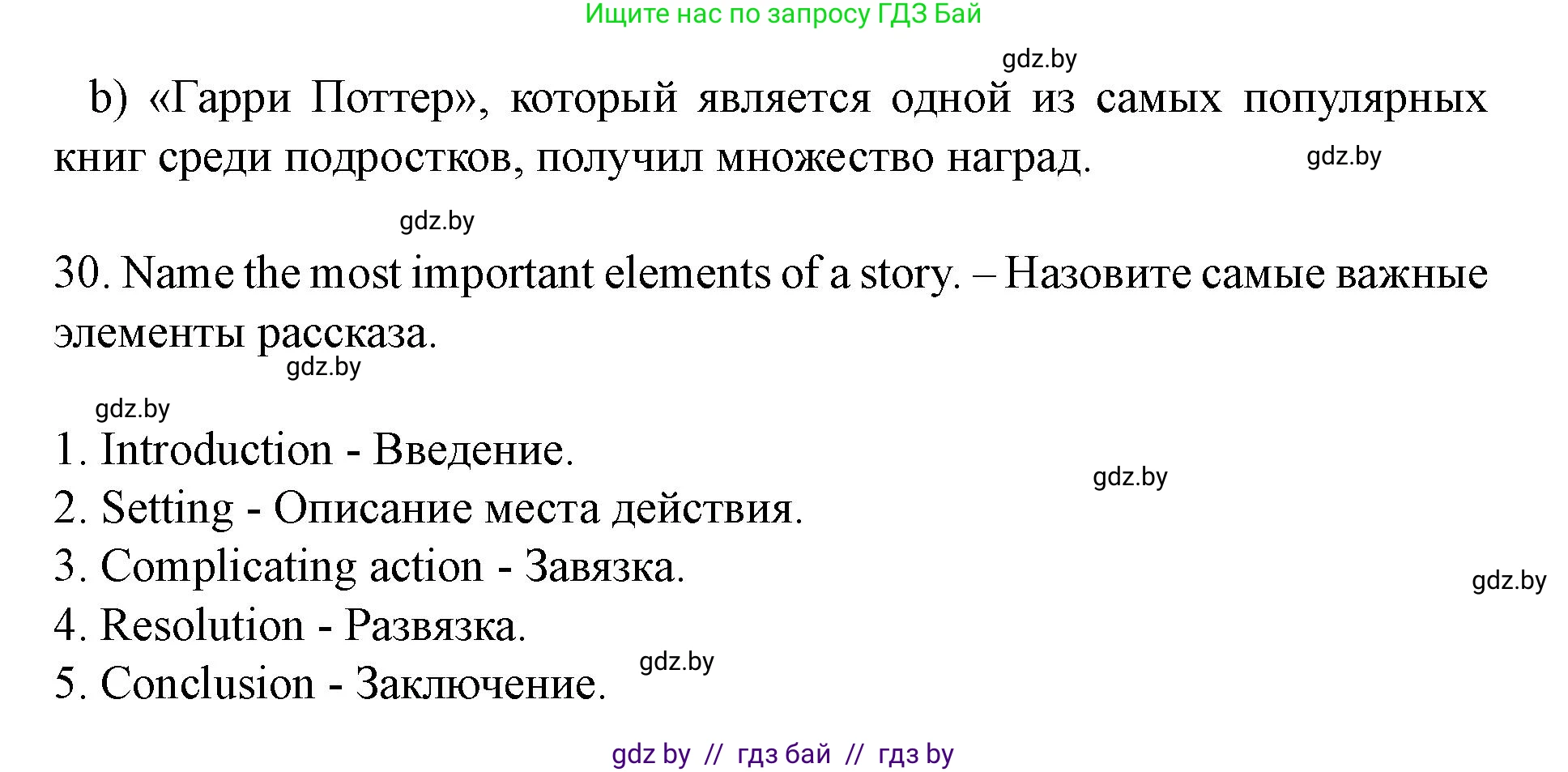 Ищите нас по запросу ГДЗ Бай

gdz.by

b) «Гарри Поттер», который является одной из самых популярных книг среди подростков, получил множество наград.

gdz.by

gdz.by

30. Name the most important elements of a story. – Назовите самые важные элементы рассказа.

gdz.by

gdz.by

1. Introduction - Введение.

gdz.by

2. Setting - Описание места действия.

3. Complicating action - Завязка.

gdz.by

4. Resolution - Развязка.

gdz.by

5. Conclusion - Заключение.

gdz by // гдз бай // гдз by